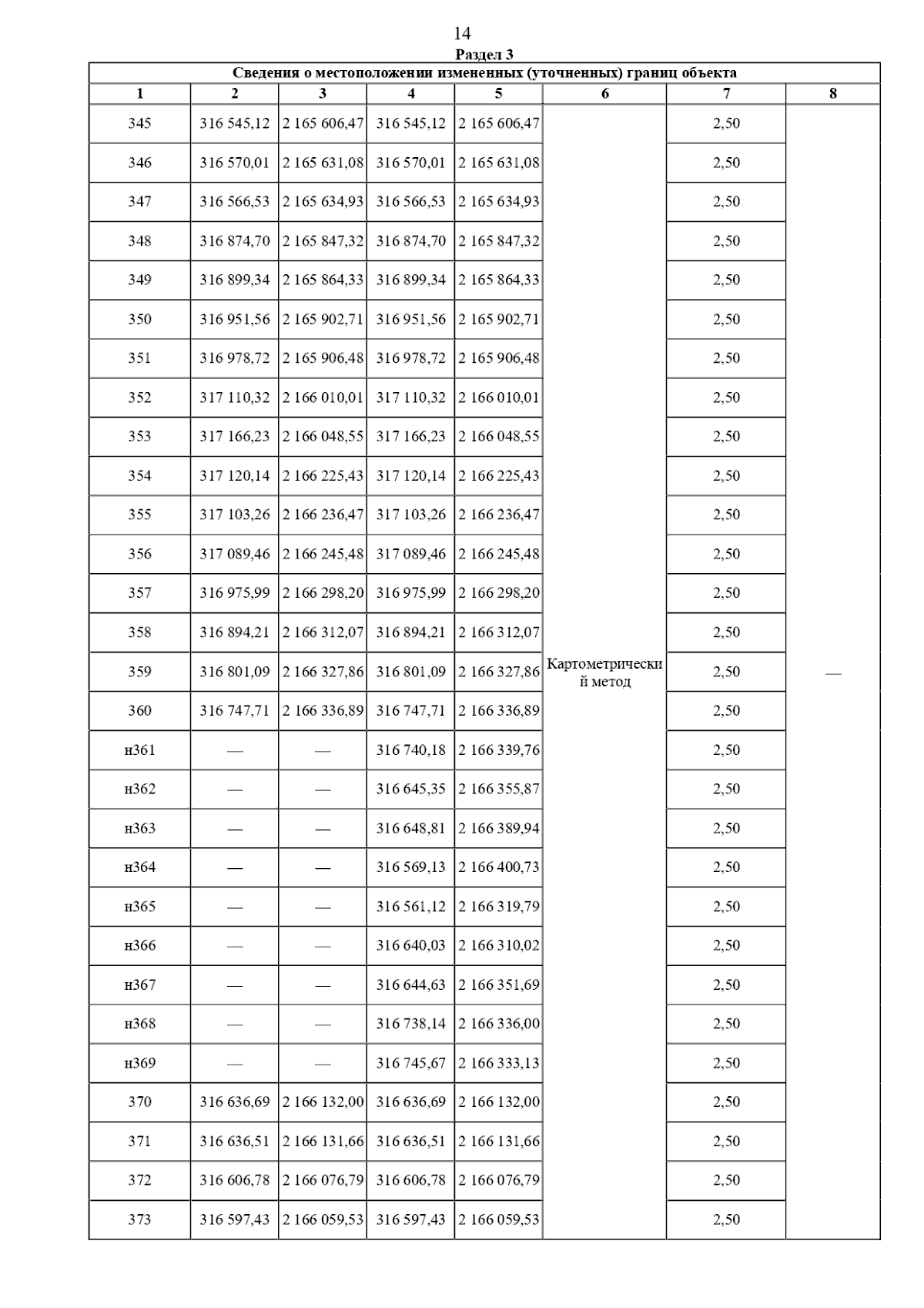 14

Раздел 3

Сведения о местоположении измененных (уточненных) границ объекта

| 1 | 2 | 3 | 4 | 5 | 6 | 7 | 8 |
|---|---|---|---|---|---|---|---|
| 345 | 316 545,12 | 2 165 606,47 | 316 545,12 | 2 165 606,47 | Картометрический метод | 2,50 | — |
| 346 | 316 570,01 | 2 165 631,08 | 316 570,01 | 2 165 631,08 | | 2,50 | |
| 347 | 316 566,53 | 2 165 634,93 | 316 566,53 | 2 165 634,93 | | 2,50 | |
| 348 | 316 874,70 | 2 165 847,32 | 316 874,70 | 2 165 847,32 | | 2,50 | |
| 349 | 316 899,34 | 2 165 864,33 | 316 899,34 | 2 165 864,33 | | 2,50 | |
| 350 | 316 951,56 | 2 165 902,71 | 316 951,56 | 2 165 902,71 | | 2,50 | |
| 351 | 316 978,72 | 2 165 906,48 | 316 978,72 | 2 165 906,48 | | 2,50 | |
| 352 | 317 110,32 | 2 166 010,01 | 317 110,32 | 2 166 010,01 | | 2,50 | |
| 353 | 317 166,23 | 2 166 048,55 | 317 166,23 | 2 166 048,55 | | 2,50 | |
| 354 | 317 120,14 | 2 166 225,43 | 317 120,14 | 2 166 225,43 | | 2,50 | |
| 355 | 317 103,26 | 2 166 236,47 | 317 103,26 | 2 166 236,47 | | 2,50 | |
| 356 | 317 089,46 | 2 166 245,48 | 317 089,46 | 2 166 245,48 | | 2,50 | |
| 357 | 316 975,99 | 2 166 298,20 | 316 975,99 | 2 166 298,20 | | 2,50 | |
| 358 | 316 894,21 | 2 166 312,07 | 316 894,21 | 2 166 312,07 | | 2,50 | |
| 359 | 316 801,09 | 2 166 327,86 | 316 801,09 | 2 166 327,86 | | 2,50 | |
| 360 | 316 747,71 | 2 166 336,89 | 316 747,71 | 2 166 336,89 | | 2,50 | |
| н361 | — | — | 316 740,18 | 2 166 339,76 | | 2,50 | |
| н362 | — | — | 316 645,35 | 2 166 355,87 | | 2,50 | |
| н363 | — | — | 316 648,81 | 2 166 389,94 | | 2,50 | |
| н364 | — | — | 316 569,13 | 2 166 400,73 | | 2,50 | |
| н365 | — | — | 316 561,12 | 2 166 319,79 | | 2,50 | |
| н366 | — | — | 316 640,03 | 2 166 310,02 | | 2,50 | |
| н367 | — | — | 316 644,63 | 2 166 351,69 | | 2,50 | |
| н368 | — | — | 316 738,14 | 2 166 336,00 | | 2,50 | |
| н369 | — | — | 316 745,67 | 2 166 333,13 | | 2,50 | |
| 370 | 316 636,69 | 2 166 132,00 | 316 636,69 | 2 166 132,00 | | 2,50 | |
| 371 | 316 636,51 | 2 166 131,66 | 316 636,51 | 2 166 131,66 | | 2,50 | |
| 372 | 316 606,78 | 2 166 076,79 | 316 606,78 | 2 166 076,79 | | 2,50 | |
| 373 | 316 597,43 | 2 166 059,53 | 316 597,43 | 2 166 059,53 | | 2,50 | |